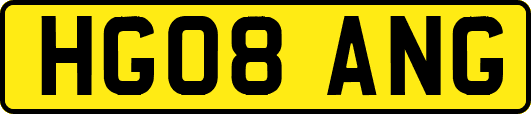 HG08 ANG